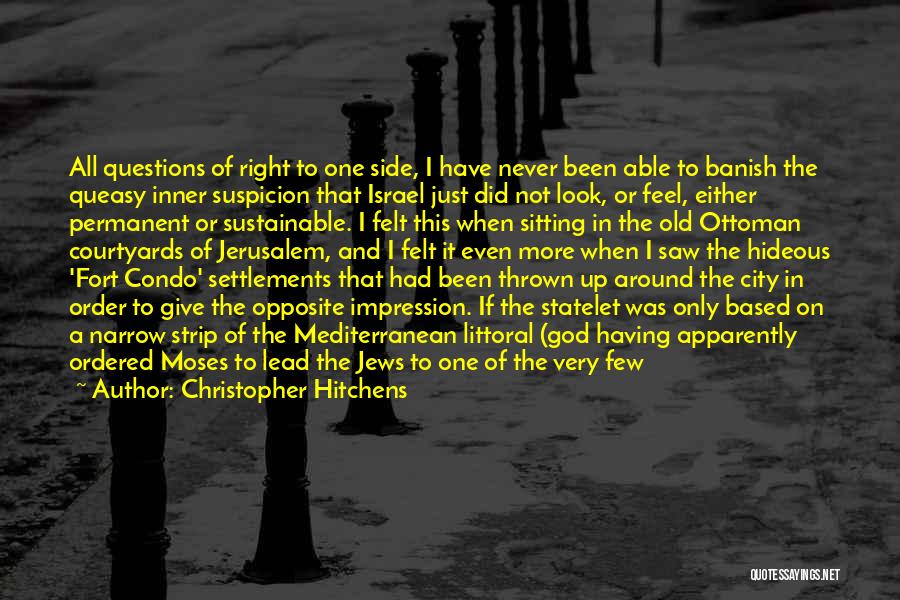 All questions of right to one side, I have never been able to banish the queasy inner suspicion that Israel just did not look, or feel, either permanent or sustainable. I felt this when sitting in the old Ottoman courtyards of Jerusalem, and I felt it even more when I saw the hideous 'Fort Condo' settlements that had been thrown up around the city in order to give the opposite impression. If the statelet was only based on a narrow strip of the Mediterranean littoral (god having apparently ordered Moses to lead the Jews to one of the very few

~ Author: Christopher Hitchens

QUOTESSAYINGS.NET